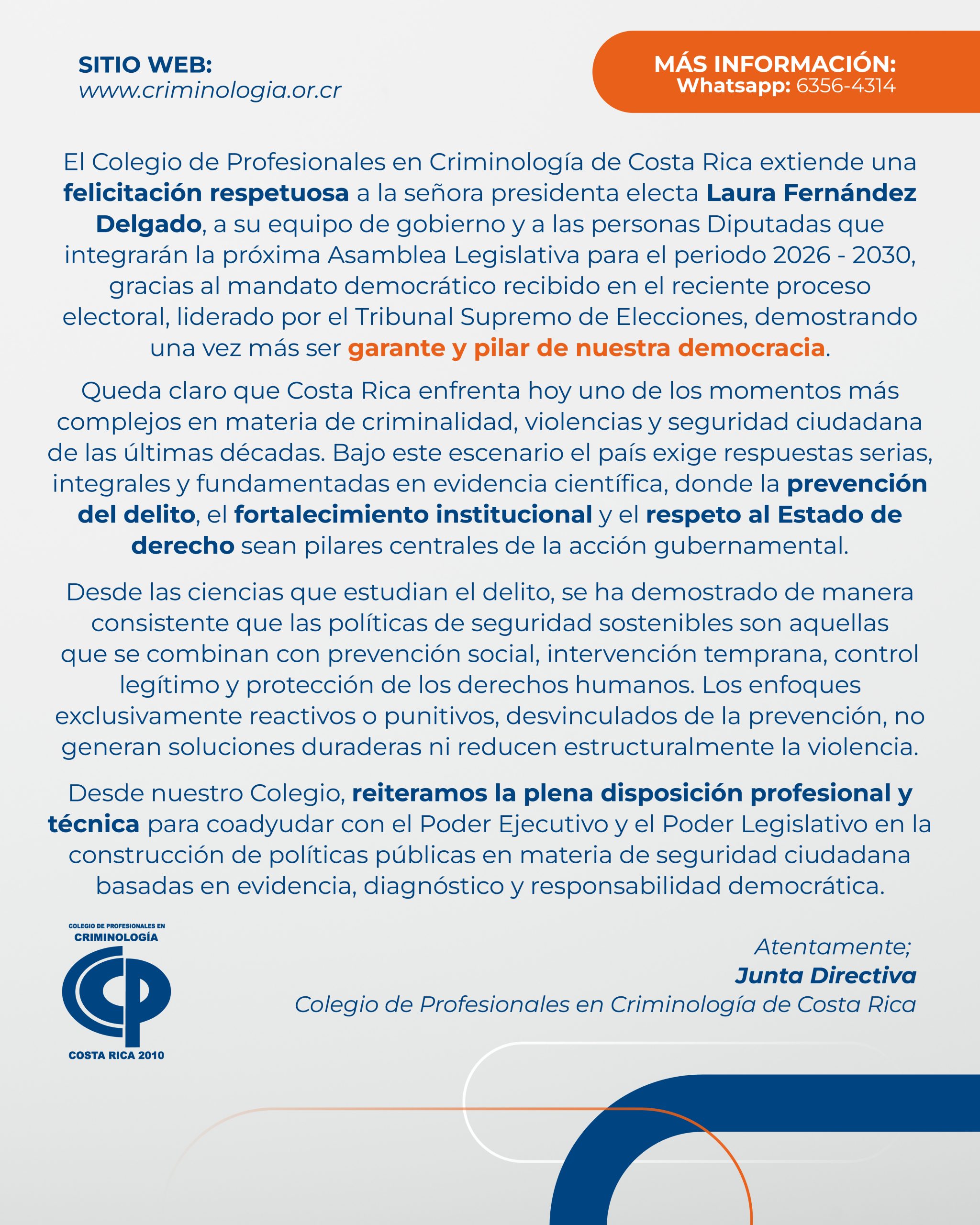 SITIO WEB:
www.criminologia.or.cr

MÁS INFORMACIÓN:
Whatsapp: 6356-4314

El Colegio de Profesionales en Criminología de Costa Rica extiende una felicitación respetuosa a la señora presidenta electa Laura Fernández Delgado, a su equipo de gobierno y a las personas Diputadas que integrarán la próxima Asamblea Legislativa para el periodo 2026 - 2030, gracias al mandato democrático recibido en el reciente proceso electoral, liderado por el Tribunal Supremo de Elecciones, demostrando una vez más ser garante y pilar de nuestra democracia.

Queda claro que Costa Rica enfrenta hoy uno de los momentos más complejos en materia de criminalidad, violencias y seguridad ciudadana de las últimas décadas. Bajo este escenario el país exige respuestas serias, integrales y fundamentadas en evidencia científica, donde la prevención del delito, el fortalecimiento institucional y el respeto al Estado de derecho sean pilares centrales de la acción gubernamental.

Desde las ciencias que estudian el delito, se ha demostrado de manera consistente que las políticas de seguridad sostenibles son aquellas que se combinan con prevención social, intervención temprana, control legítimo y protección de los derechos humanos. Los enfoques exclusivamente reactivos o punitivos, desvinculados de la prevención, no generan soluciones duraderas ni reducen estructuralmente la violencia.

Desde nuestro Colegio, reiteramos la plena disposición profesional y técnica para coadyudar con el Poder Ejecutivo y el Poder Legislativo en la construcción de políticas públicas en materia de seguridad ciudadana basadas en evidencia, diagnóstico y responsabilidad democrática.

COLEGIO DE PROFESIONALES EN
CRIMINOLOGÍA
CCP
COSTA RICA 2010

Atentamente;
Junta Directiva
Colegio de Profesionales en Criminología de Costa Rica